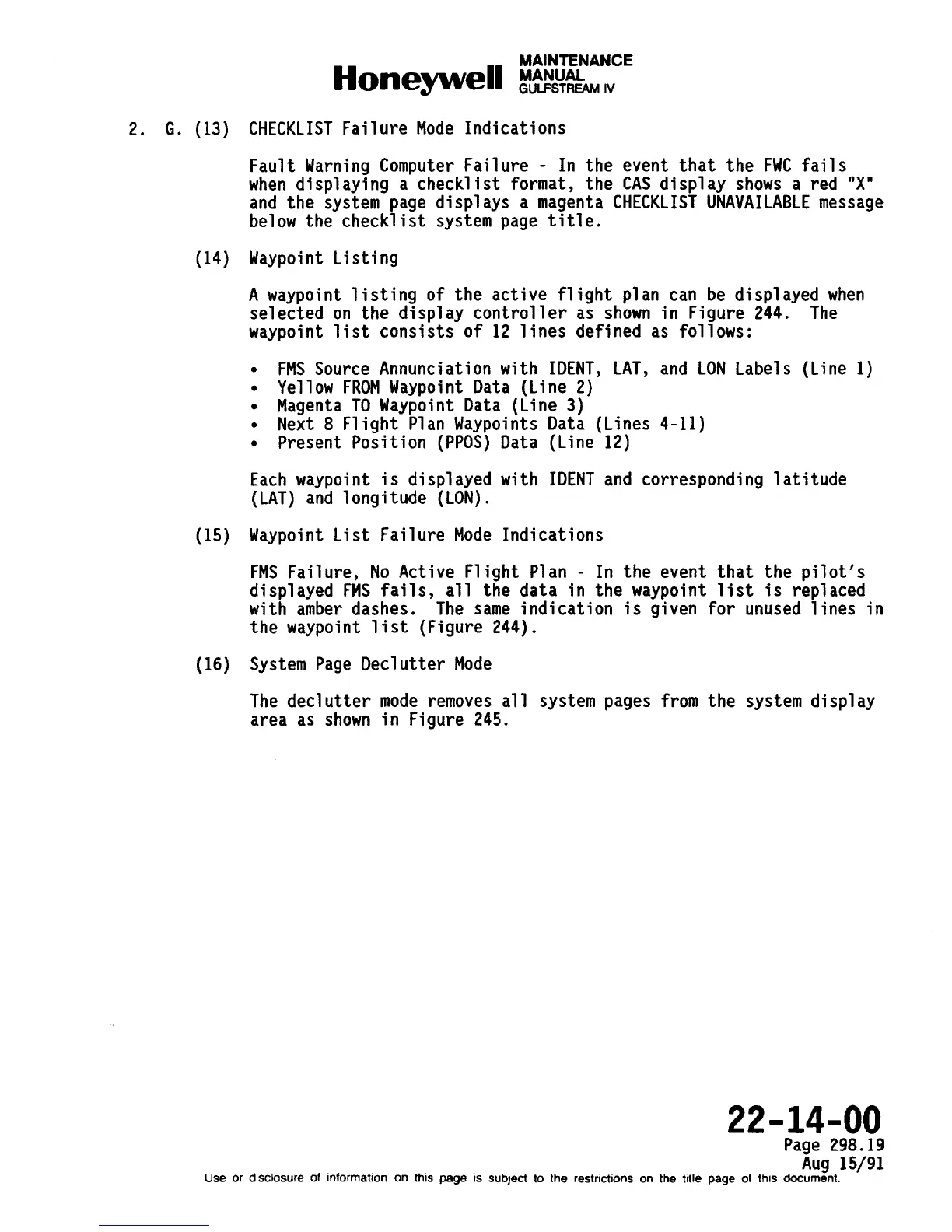 Honeywell MAINTENANCE MANUAL GULFSTREAM IV

2. G. (13) CHECKLIST Failure Mode Indications

Fault Warning Computer Failure - In the event that the FWC fails when displaying a checklist format, the CAS display shows a red "X" and the system page displays a magenta CHECKLIST UNAVAILABLE message below the checklist system page title.

(14) Waypoint Listing

A waypoint listing of the active flight plan can be displayed when selected on the display controller as shown in Figure 244. The waypoint list consists of 12 lines defined as follows:

• FMS Source Annunciation with IDENT, LAT, and LON Labels (Line 1)
• Yellow FROM Waypoint Data (Line 2)
• Magenta TO Waypoint Data (Line 3)
• Next 8 Flight Plan Waypoints Data (Lines 4-11)
• Present Position (PPOS) Data (Line 12)

Each waypoint is displayed with IDENT and corresponding latitude (LAT) and longitude (LON).

(15) Waypoint List Failure Mode Indications

FMS Failure, No Active Flight Plan - In the event that the pilot's displayed FMS fails, all the data in the waypoint list is replaced with amber dashes. The same indication is given for unused lines in the waypoint list (Figure 244).

(16) System Page Declutter Mode

The declutter mode removes all system pages from the system display area as shown in Figure 245.

22-14-00
Page 298.19
Aug 15/91

Use or disclosure of information on this page is subject to the restrictions on the title page of this document.